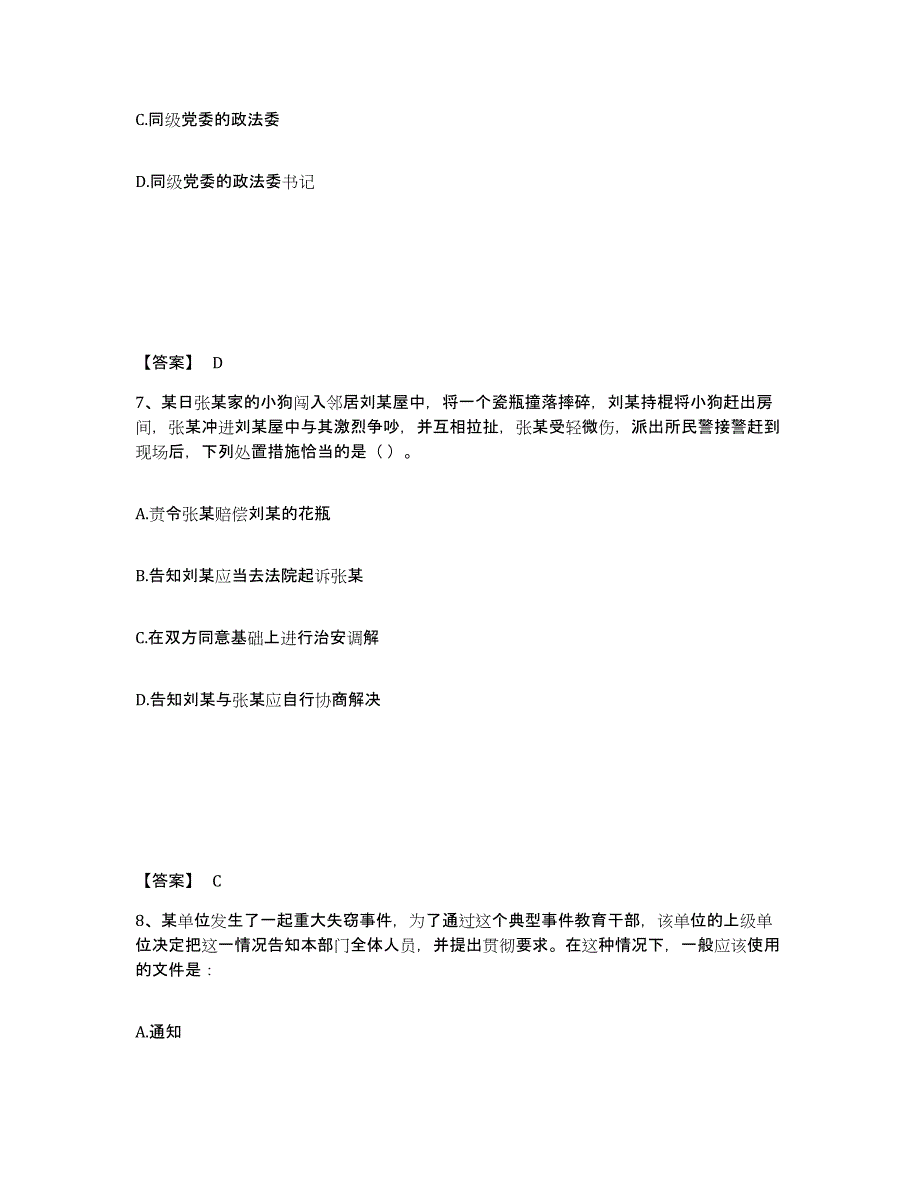 C.同级党委的政法委

D.同级党委的政法委书记

【答案】 D

7、某日张某家的小狗闯入邻居刘某屋中，将一个瓷瓶撞落摔碎，刘某持棍将小狗赶出房间，张某冲进刘某屋中与其激烈争吵，并互相拉扯，张某受轻微伤，派出所民警接警赶到现场后，下列处置措施恰当的是（ ）。

A.责令张某赔偿刘某的花瓶

B.告知刘某应当去法院起诉张某

C.在双方同意基础上进行治安调解

D.告知刘某与张某应自行协商解决

【答案】 C

8、某单位发生了一起重大失窃事件，为了通过这个典型事件教育干部，该单位的上级单位决定把这一情况告知本部门全体人员，并提出贯彻要求。在这种情况下，一般应该使用的文件是：

A.通知